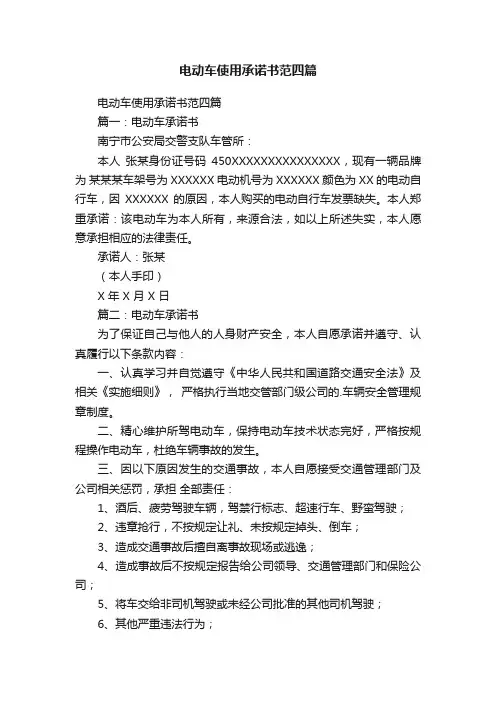 电动车使用承诺书范四篇

电动车使用承诺书范四篇

篇一：电动车承诺书

南宁市公安局交警支队车管所：

本人 张某身份证号码 450XXXXXXXXXXXXXXX，现有一辆品牌为 某某某车架号为 XXXXXX 电动机号为 XXXXXX 颜色为 XX 的电动自行车，因 XXXXXX 的原因，本人购买的电动自行车发票缺失。本人郑重承诺：该电动车为本人所有，来源合法，如以上所述失实，本人愿意承担相应的法律责任。

承诺人：张某

（本人手印）

X 年 X 月 X 日

篇二：电动车承诺书

为了保证自己与他人的人身财产安全，本人自愿承诺并遵守、认真履行以下条款内容：

一、认真学习并自觉遵守《中华人民共和国道路交通安全法》及相关《实施细则》， 严格执行当地交管部门级公司的.车辆安全管理规章制度。

二、精心维护所驾电动车，保持电动车技术状态完好，严格按规程操作电动车，杜绝车辆事故的发生。

三、因以下原因发生的交通事故，本人自愿接受交通管理部门及公司相关惩罚，承担 全部责任：

1、酒后、疲劳驾驶车辆，驾禁行标志、超速行车、野蛮驾驶；

2、违章抢行，不按规定让礼、未按规定掉头、倒车；

3、造成交通事故后擅自离事故现场或逃逸；

4、造成事故后不按规定报告给公司领导、交通管理部门和保险公司；

5、将车交给非司机驾驶或未经公司批准的其他司机驾驶；

6、其他严重违法行为；